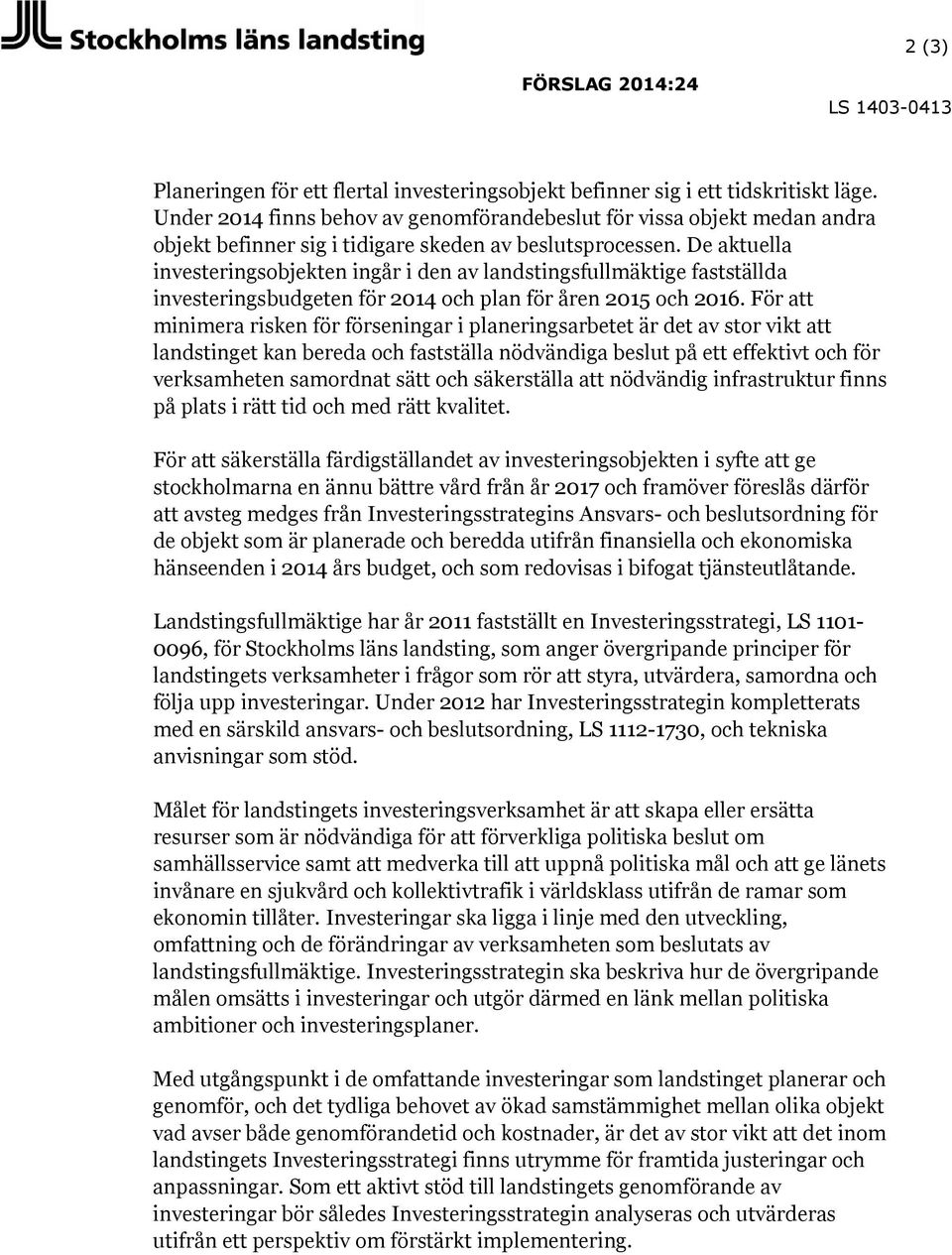 Stockholms läns landsting

2 (3)

FÖRSLAG 2014:24

LS 1403-0413

Planeringen för ett flertal investeringsobjekt befinner sig i ett tidskritiskt läge. Under 2014 finns behov av genomförandebeslut för vissa objekt medan andra objekt befinner sig i tidigare skeden av beslutsprocessen. De aktuella investeringsobjekten ingår i den av landstingsfullmäktige fastställda investeringsbudgeten för 2014 och plan för åren 2015 och 2016. För att minimera risken för förseningar i planeringsarbetet är det av stor vikt att landstinget kan bereda och fastställa nödvändiga beslut på ett effektivt och för verksamheten samordnat sätt och säkerställa att nödvändig infrastruktur finns på plats i rätt tid och med rätt kvalitet.

För att säkerställa färdigställandet av investeringsobjekten i syfte att ge stockholmarna en ännu bättre vård från år 2017 och framöver föreslås därför att avsteg medges från Investeringsstrategins Ansvars- och beslutsordning för de objekt som är planerade och beredda utifrån finansiella och ekonomiska hänseenden i 2014 års budget, och som redovisas i bifogat tjänsteutlåtande.

Landstingsfullmäktige har år 2011 fastställt en Investeringsstrategi, LS 1101-0096, för Stockholms läns landsting, som anger övergripande principer för landstingets verksamheter i frågor som rör att styra, utvärdera, samordna och följa upp investeringar. Under 2012 har Investeringsstrategin kompletterats med en särskild ansvars- och beslutsordning, LS 1112-1730, och tekniska anvisningar som stöd.

Målet för landstingets investeringsverksamhet är att skapa eller ersätta resurser som är nödvändiga för att förverkliga politiska beslut om samhällsservice samt att medverka till att uppnå politiska mål och att ge länets invånare en sjukvård och kollektivtrafik i världsklass utifrån de ramar som ekonomin tillåter. Investeringar ska ligga i linje med den utveckling, omfattning och de förändringar av verksamheten som beslutats av landstingsfullmäktige. Investeringsstrategin ska beskriva hur de övergripande målen omsätts i investeringar och utgör därmed en länk mellan politiska ambitioner och investeringsplaner.

Med utgångspunkt i de omfattande investeringar som landstinget planerar och genomför, och det tydliga behovet av ökad samstämmighet mellan olika objekt vad avser både genomförandetid och kostnader, är det av stor vikt att det inom landstingets Investeringsstrategi finns utrymme för framtida justeringar och anpassningar. Som ett aktivt stöd till landstingets genomförande av investeringar bör således Investeringsstrategin analyseras och utvärderas utifrån ett perspektiv om förstärkt implementering.